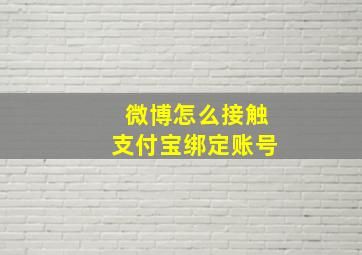 微博怎么接触
支付宝绑定账号